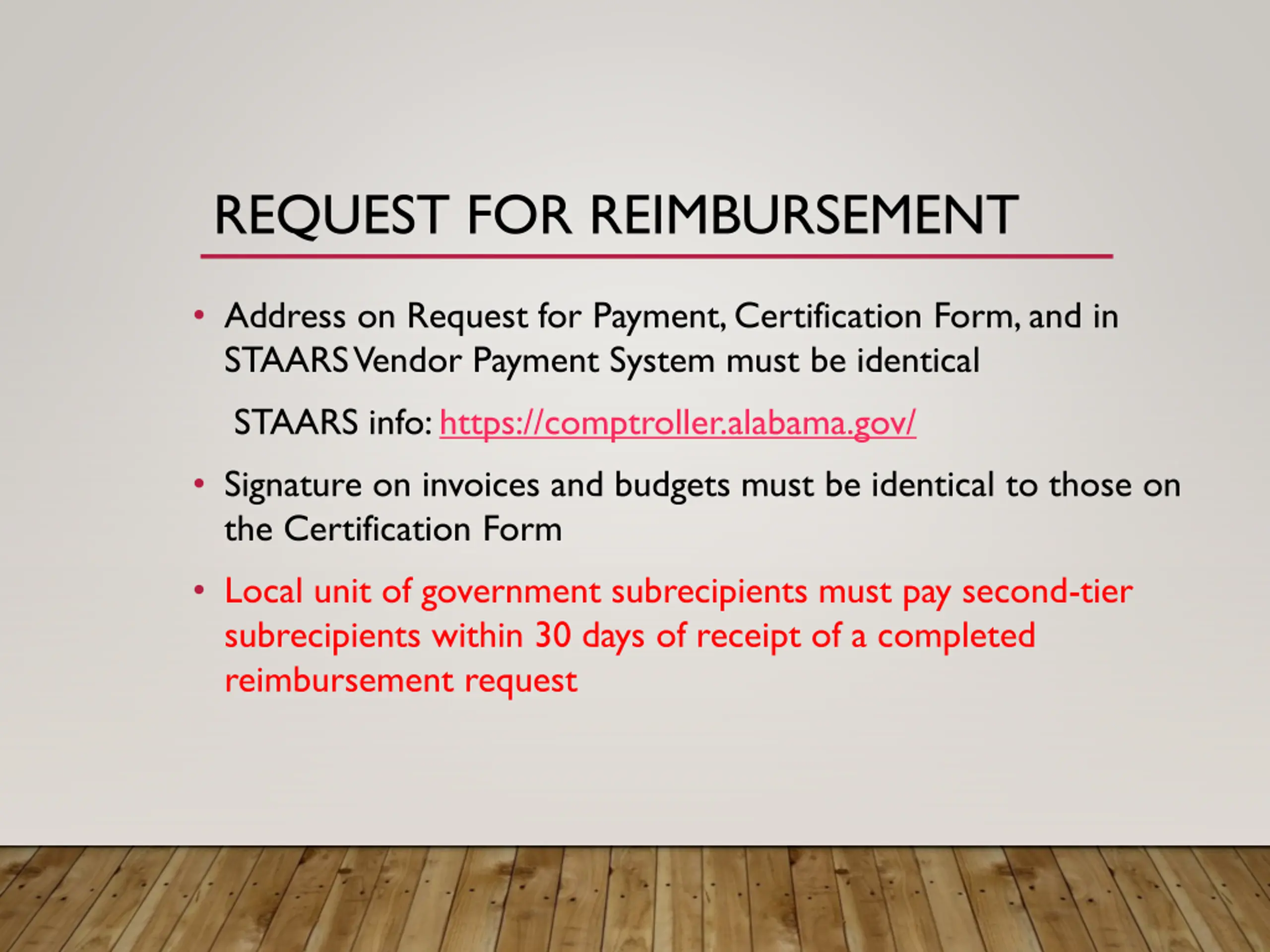 REQUEST FOR REIMBURSEMENT

• Address on Request for Payment, Certification Form, and in STAARS Vendor Payment System must be identical

STAARS info: https://comptroller.alabama.gov/

• Signature on invoices and budgets must be identical to those on the Certification Form

• Local unit of government subrecipients must pay second-tier subrecipients within 30 days of receipt of a completed reimbursement request